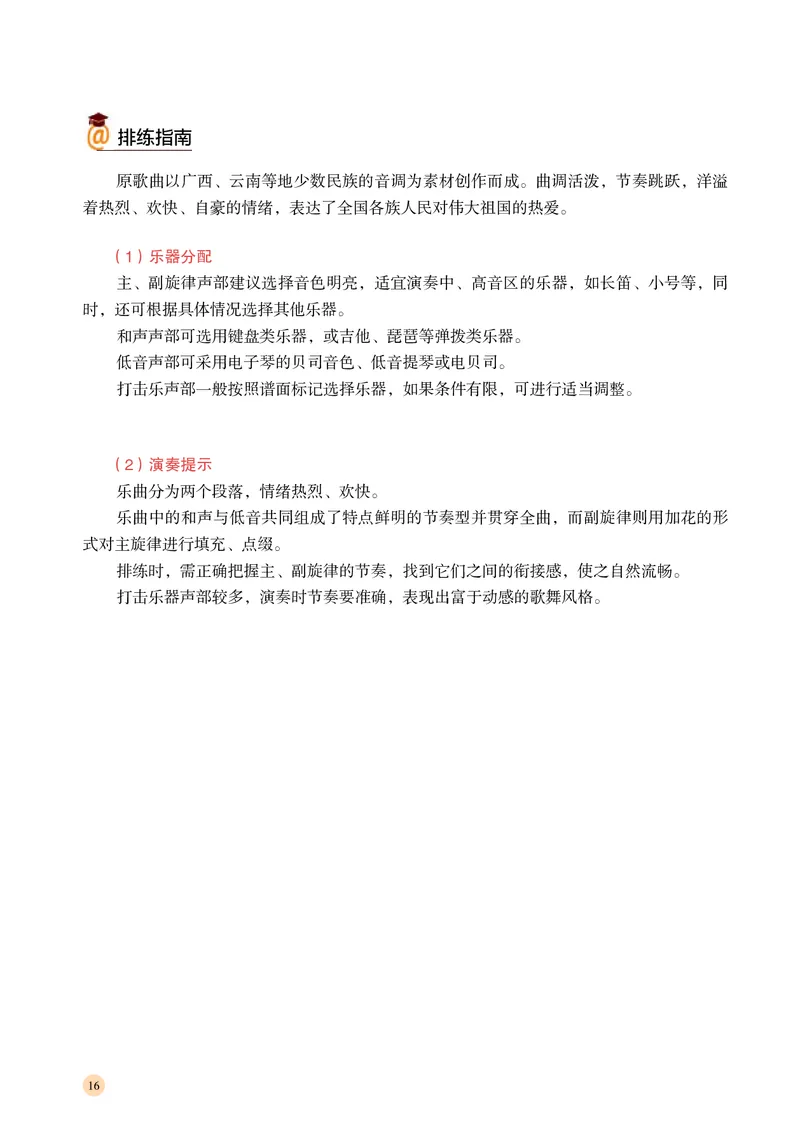 排练指南

原歌曲以广西、云南等地少数民族的音调为素材创作而成。曲调活泼，节奏跳跃，洋溢着热烈、欢快、自豪的情绪，表达了全国各族人民对伟大祖国的热爱。

（1）乐器分配

主、副旋律声部建议选择音色明亮，适宜演奏中、高音区的乐器，如长笛、小号等，同时，还可根据具体情况选择其他乐器。

和声声部可选用键盘类乐器，或吉他、琵琶等弹拨类乐器。

低音声部可采用电子琴的贝司音色、低音提琴或电贝司。

打击乐声部一般按照谱面标记选择乐器，如果条件有限，可进行适当调整。

（2）演奏提示

乐曲分为两个段落，情绪热烈、欢快。

乐曲中的和声与低音共同组成了特点鲜明的节奏型并贯穿全曲，而副旋律则用加花的形式对主旋律进行填充、点缀。

排练时，需正确把握主、副旋律的节奏，找到它们之间的衔接感，使之自然流畅。

打击乐器声部较多，演奏时节奏要准确，表现出富于动感的歌舞风格。

16